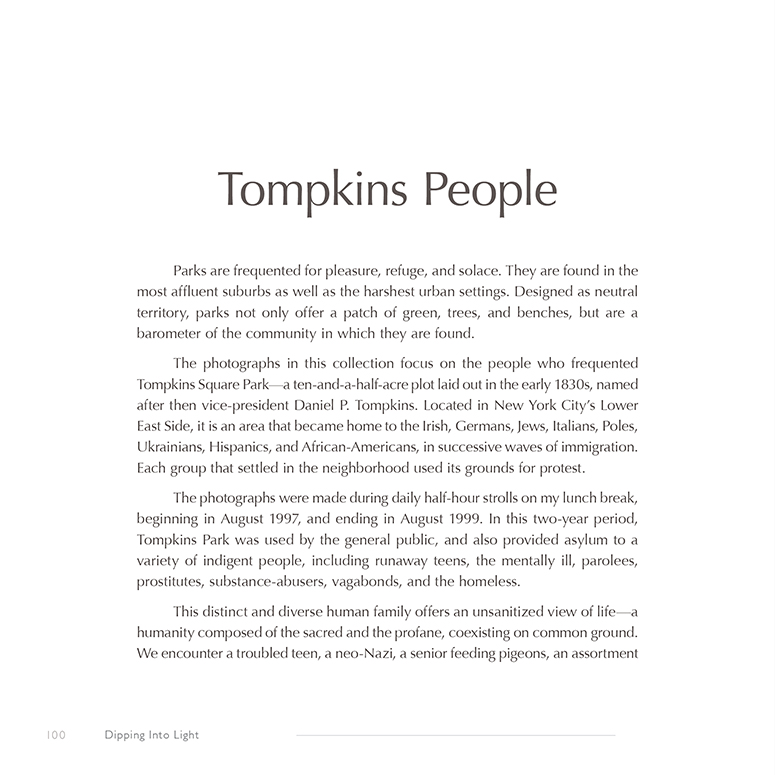 Tompkins People

Parks are frequented for pleasure, refuge, and solace. They are found in the most affluent suburbs as well as the harshest urban settings. Designed as neutral territory, parks not only offer a patch of green, trees, and benches, but are a barometer of the community in which they are found.

The photographs in this collection focus on the people who frequented Tompkins Square Park—a ten-and-a-half-acre plot laid out in the early 1830s, named after then vice-president Daniel P. Tompkins. Located in New York City's Lower East Side, it is an area that became home to the Irish, Germans, Jews, Italians, Poles, Ukrainians, Hispanics, and African-Americans, in successive waves of immigration. Each group that settled in the neighborhood used its grounds for protest.

The photographs were made during daily half-hour strolls on my lunch break, beginning in August 1997, and ending in August 1999. In this two-year period, Tompkins Park was used by the general public, and also provided asylum to a variety of indigent people, including runaway teens, the mentally ill, parolees, prostitutes, substance-abusers, vagabonds, and the homeless.

This distinct and diverse human family offers an unsanitized view of life—a humanity composed of the sacred and the profane, coexisting on common ground. We encounter a troubled teen, a neo-Nazi, a senior feeding pigeons, an assortment

100 Dipping Into Light